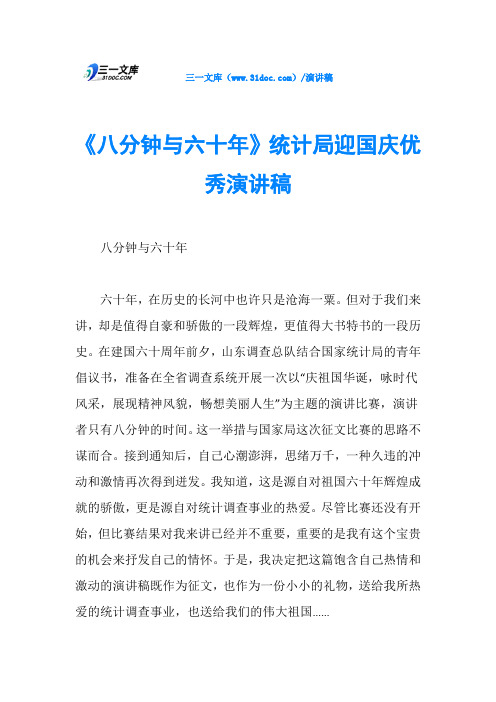 三一文库 31DOC.COM

三一文库（www.31doc.com）/演讲稿

《八分钟与六十年》统计局迎国庆优秀演讲稿

八分钟与六十年

六十年，在历史的长河中也许只是沧海一粟。但对于我们来讲，却是值得自豪和骄傲的一段辉煌，更值得大书特书的一段历史。在建国六十周年前夕，山东调查总队结合国家统计局的青年倡议书，准备在全省调查系统开展一次以“庆祖国华诞，咏时代风采，展现精神风貌，畅想美丽人生”为主题的演讲比赛，演讲者只有八分钟的时间。这一举措与国家局这次征文比赛的思路不谋而合。接到通知后，自己心潮澎湃，思绪万千，一种久违的冲动和激情再次得到迸发。我知道，这是源自对祖国六十年辉煌成就的骄傲，更是源自对统计调查事业的热爱。尽管比赛还没有开始，但比赛结果对我来讲已经并不重要，重要的是我有这个宝贵的机会来抒发自己的情怀。于是，我决定把这篇饱含自己热情和激动的演讲稿既作为征文，也作为一份小小的礼物，送给我所热爱的统计调查事业，也送给我们的伟大祖国......